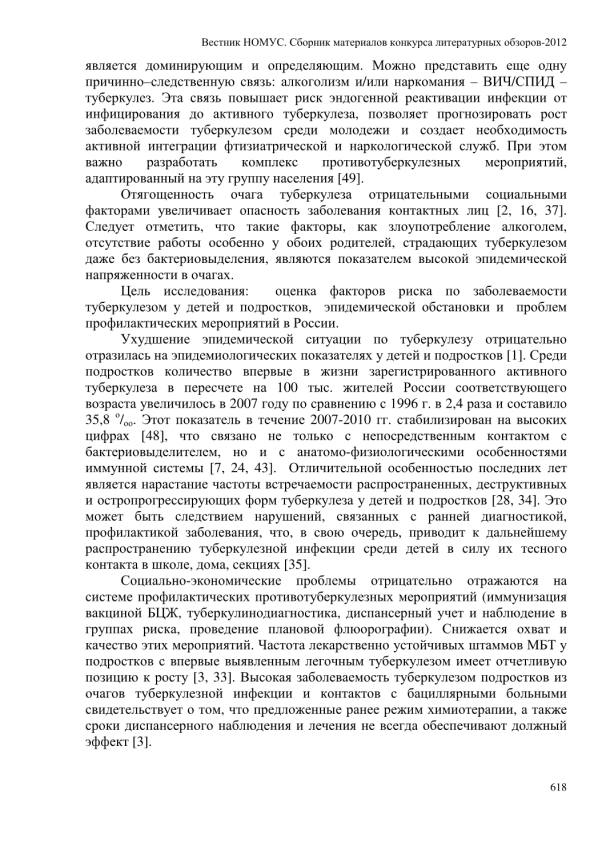 Вестник НОМУС. Сборник материалов конкурса литературных обзоров-2012

является доминирующим и определяющим. Можно представить еще одну причинно–следственную связь: алкоголизм и/или наркомания – ВИЧ/СПИД – туберкулез. Эта связь повышает риск эндогенной реактивации инфекции от инфицирования до активного туберкулеза, позволяет прогнозировать рост заболеваемости туберкулезом среди молодежи и создает необходимость активной интеграции фтизиатрической и наркологической служб. При этом важно разработать комплекс противотуберкулезных мероприятий, адаптированный на эту группу населения [49].

Отягощенность очага туберкулеза отрицательными социальными факторами увеличивает опасность заболевания контактных лиц [2, 16, 37]. Следует отметить, что такие факторы, как злоупотребление алкоголем, отсутствие работы особенно у обоих родителей, страдающих туберкулезом даже без бактериовыделения, являются показателем высокой эпидемической напряженности в очагах.

Цель исследования: оценка факторов риска по заболеваемости туберкулезом у детей и подростков, эпидемической обстановки и проблем профилактических мероприятий в России.

Ухудшение эпидемической ситуации по туберкулезу отрицательно отразилась на эпидемиологических показателях у детей и подростков [1]. Среди подростков количество впервые в жизни зарегистрированного активного туберкулеза в пересчете на 100 тыс. жителей России соответствующего возраста увеличилось в 2007 году по сравнению с 1996 г. в 2,4 раза и составило 35,8 $^{0}/_{00}$. Этот показатель в течение 2007-2010 гг. стабилизирован на высоких цифрах [48], что связано не только с непосредственным контактом с бактериовыделителем, но и с анатомо-физиологическими особенностями иммунной системы [7, 24, 43]. Отличительной особенностью последних лет является нарастание частоты встречаемости распространенных, деструктивных и остропрогрессирующих форм туберкулеза у детей и подростков [28, 34]. Это может быть следствием нарушений, связанных с ранней диагностикой, профилактикой заболевания, что, в свою очередь, приводит к дальнейшему распространению туберкулезной инфекции среди детей в силу их тесного контакта в школе, дома, секциях [35].

Социально-экономические проблемы отрицательно отражаются на системе профилактических противотуберкулезных мероприятий (иммунизация вакциной БЦЖ, туберкулинодиагностика, диспансерный учет и наблюдение в группах риска, проведение плановой флюорографии). Снижается охват и качество этих мероприятий. Частота лекарственно устойчивых штаммов МБТ у подростков с впервые выявленным легочным туберкулезом имеет отчетливую позицию к росту [3, 33]. Высокая заболеваемость туберкулезом подростков из очагов туберкулезной инфекции и контактов с бациллярными больными свидетельствует о том, что предложенные ранее режим химиотерапии, а также сроки диспансерного наблюдения и лечения не всегда обеспечивают должный эффект [3].

618